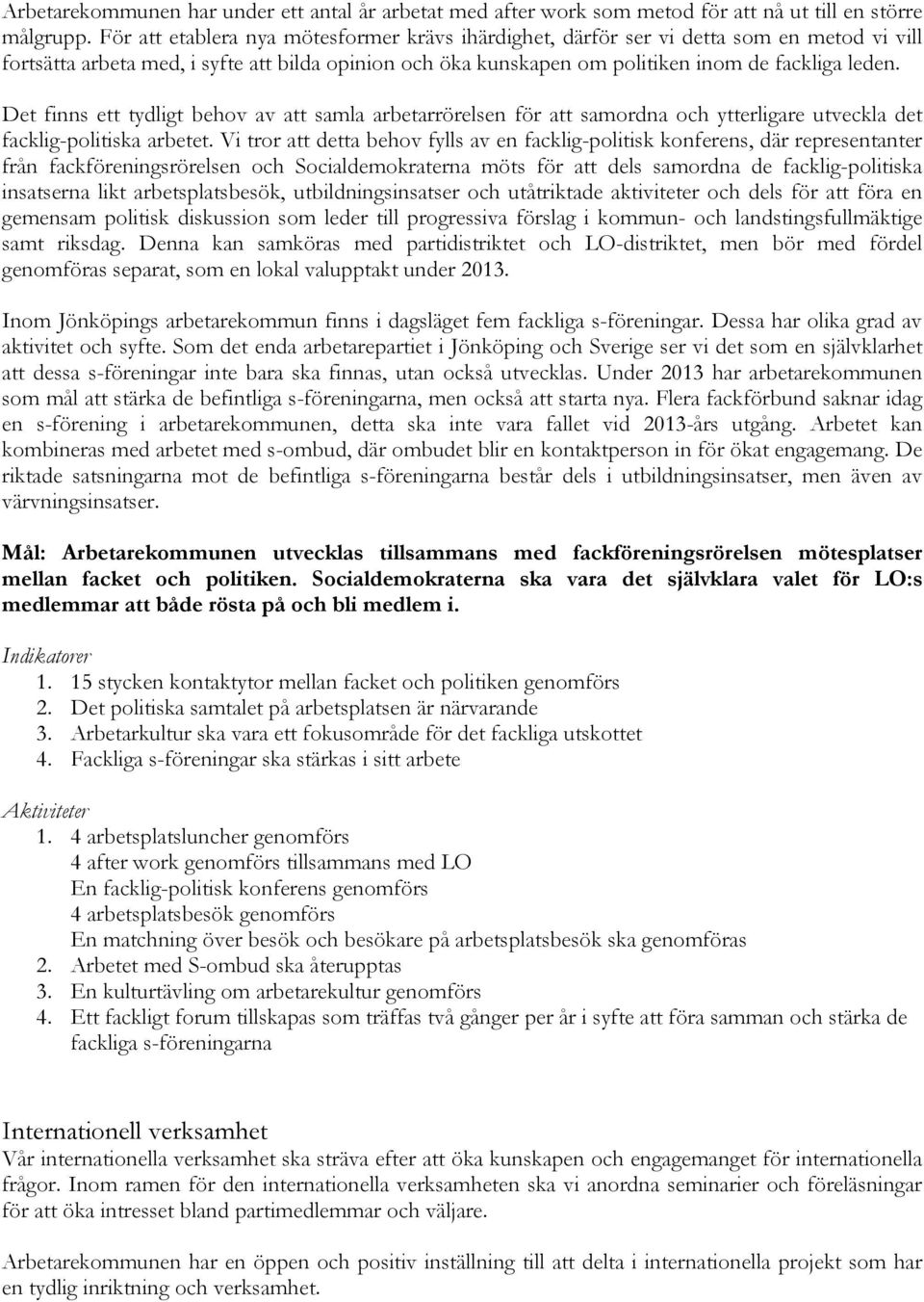 Arbetarekommunen har under ett antal år arbetat med after work som metod för att nå ut till en större målgrupp. För att etablera nya mötesformer krävs ihärdighet, därför ser vi detta som en metod vi vill fortsätta arbeta med, i syfte att bilda opinion och öka kunskapen om politiken inom de fackliga leden.

Det finns ett tydligt behov av att samla arbetarrörelsen för att samordna och ytterligare utveckla det facklig-politiska arbetet. Vi tror att detta behov fylls av en facklig-politisk konferens, där representanter från fackföreningsrörelsen och Socialdemokraterna möts för att dels samordna de facklig-politiska insatserna likt arbetsplatsbesök, utbildningsinsatser och utåtriktade aktiviteter och dels för att föra en gemensam politisk diskussion som leder till progressiva förslag i kommun- och landstingsfullmäktige samt riksdag. Denna kan samköras med partidistriktet och LO-distriktet, men bör med fördel genomföras separat, som en lokal valupptakt under 2013.

Inom Jönköpings arbetarekommun finns i dagsläget fem fackliga s-föreningar. Dessa har olika grad av aktivitet och syfte. Som det enda arbetarepartiet i Jönköping och Sverige ser vi det som en självklarhet att dessa s-föreningar inte bara ska finnas, utan också utvecklas. Under 2013 har arbetarekommunen som mål att stärka de befintliga s-föreningarna, men också att starta nya. Flera fackförbund saknar idag en s-förening i arbetarekommunen, detta ska inte vara fallet vid 2013-års utgång. Arbetet kan kombineras med arbetet med s-ombud, där ombudet blir en kontaktperson in för ökat engagemang. De riktade satsningarna mot de befintliga s-föreningarna består dels i utbildningsinsatser, men även av värvningsinsatser.

Mål: Arbetarekommunen utvecklas tillsammans med fackföreningsrörelsen mötesplatser mellan facket och politiken. Socialdemokraterna ska vara det självklara valet för LO:s medlemmar att både rösta på och bli medlem i.

Indikatorer
1. 15 stycken kontaktytor mellan facket och politiken genomförs
2. Det politiska samtalet på arbetsplatsen är närvarande
3. Arbetarkultur ska vara ett fokusområde för det fackliga utskottet
4. Fackliga s-föreningar ska stärkas i sitt arbete

Aktiviteter
1. 4 arbetsplatsluncher genomförs
4 after work genomförs tillsammans med LO
En facklig-politisk konferens genomförs
4 arbetsplatsbesök genomförs
En matchning över besök och besökare på arbetsplatsbesök ska genomföras
2. Arbetet med S-ombud ska återupptas
3. En kulturtävling om arbetarekultur genomförs
4. Ett fackligt forum tillskapas som träffas två gånger per år i syfte att föra samman och stärka de fackliga s-föreningarna

Internationell verksamhet
Vår internationella verksamhet ska sträva efter att öka kunskapen och engagemanget för internationella frågor. Inom ramen för den internationella verksamheten ska vi anordna seminarier och föreläsningar för att öka intresset bland partimedlemmar och väljare.

Arbetarekommunen har en öppen och positiv inställning till att delta i internationella projekt som har en tydlig inriktning och verksamhet.